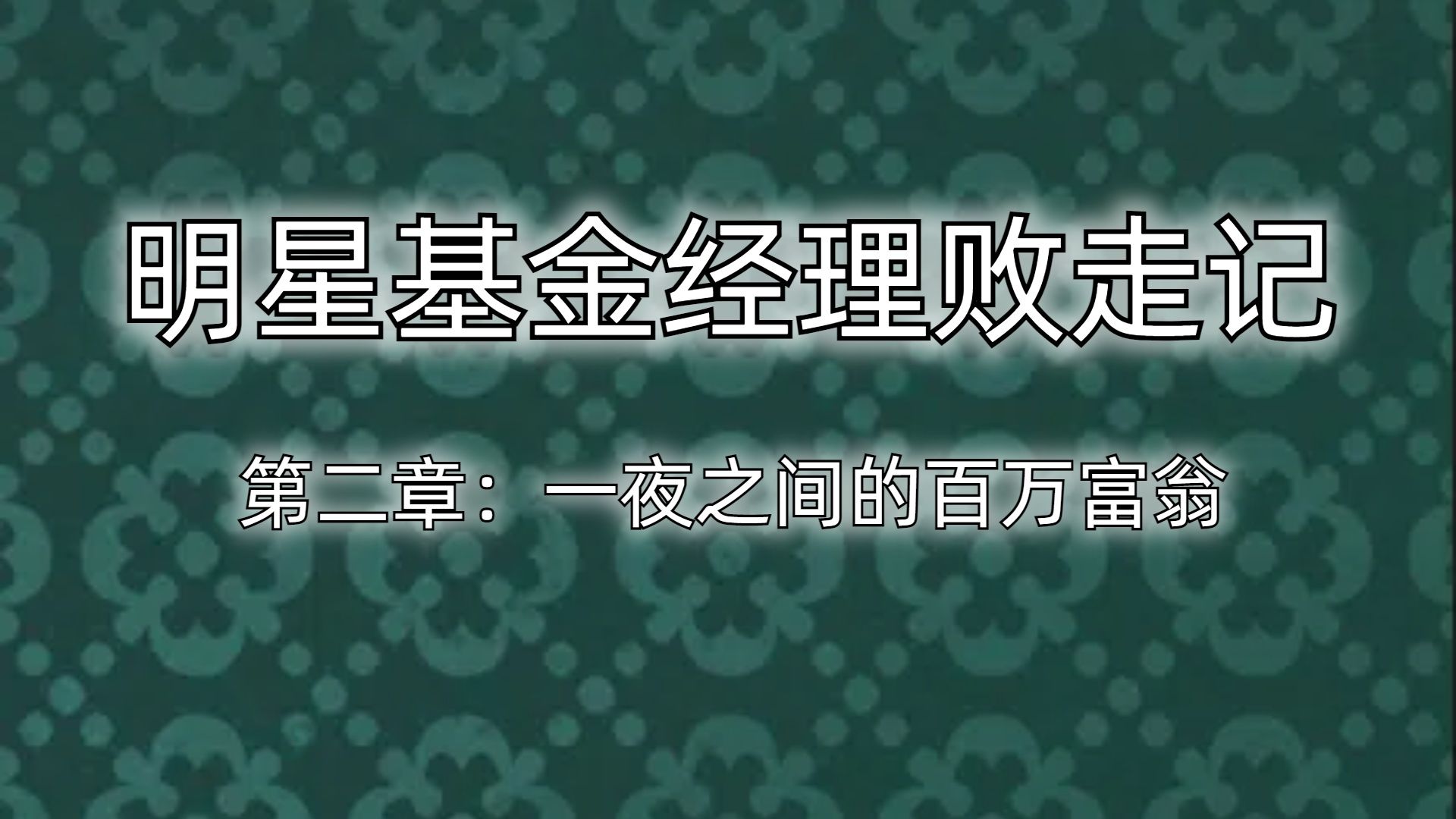 明星基金经理败走记

第二章：一夜之间的百万富翁